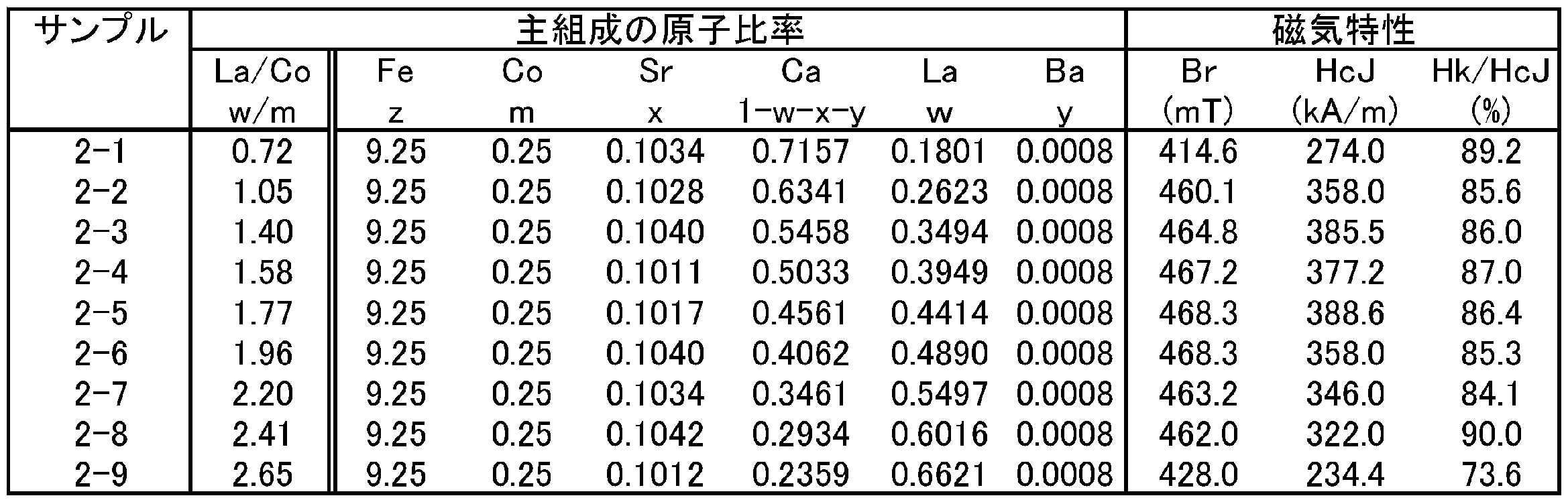 | サンプル | 主組成の原子比率 | | | | | | | 磁気特性 | | |
|---|---|---|---|---|---|---|---|---|---|---|
| | La/Co w/m | Fe z | Co m | Sr x | Ca 1-w-x-y | La w | Ba y | Br (mT) | HcJ (kA/m) | Hk/HcJ (%) |
| 2-1 | 0.72 | 9.25 | 0.25 | 0.1034 | 0.7157 | 0.1801 | 0.0008 | 414.6 | 274.0 | 89.2 |
| 2-2 | 1.05 | 9.25 | 0.25 | 0.1028 | 0.6341 | 0.2623 | 0.0008 | 460.1 | 358.0 | 85.6 |
| 2-3 | 1.40 | 9.25 | 0.25 | 0.1040 | 0.5458 | 0.3494 | 0.0008 | 464.8 | 385.5 | 86.0 |
| 2-4 | 1.58 | 9.25 | 0.25 | 0.1011 | 0.5033 | 0.3949 | 0.0008 | 467.2 | 377.2 | 87.0 |
| 2-5 | 1.77 | 9.25 | 0.25 | 0.1017 | 0.4561 | 0.4414 | 0.0008 | 468.3 | 388.6 | 86.4 |
| 2-6 | 1.96 | 9.25 | 0.25 | 0.1040 | 0.4062 | 0.4890 | 0.0008 | 468.3 | 358.0 | 85.3 |
| 2-7 | 2.20 | 9.25 | 0.25 | 0.1034 | 0.3461 | 0.5497 | 0.0008 | 463.2 | 346.0 | 84.1 |
| 2-8 | 2.41 | 9.25 | 0.25 | 0.1042 | 0.2934 | 0.6016 | 0.0008 | 462.0 | 322.0 | 90.0 |
| 2-9 | 2.65 | 9.25 | 0.25 | 0.1012 | 0.2359 | 0.6621 | 0.0008 | 428.0 | 234.4 | 73.6 |